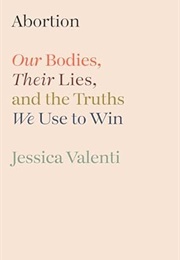 Abortion

Our Bodies, Their Lies, and the Truths We Use to Win

Jessica Valenti